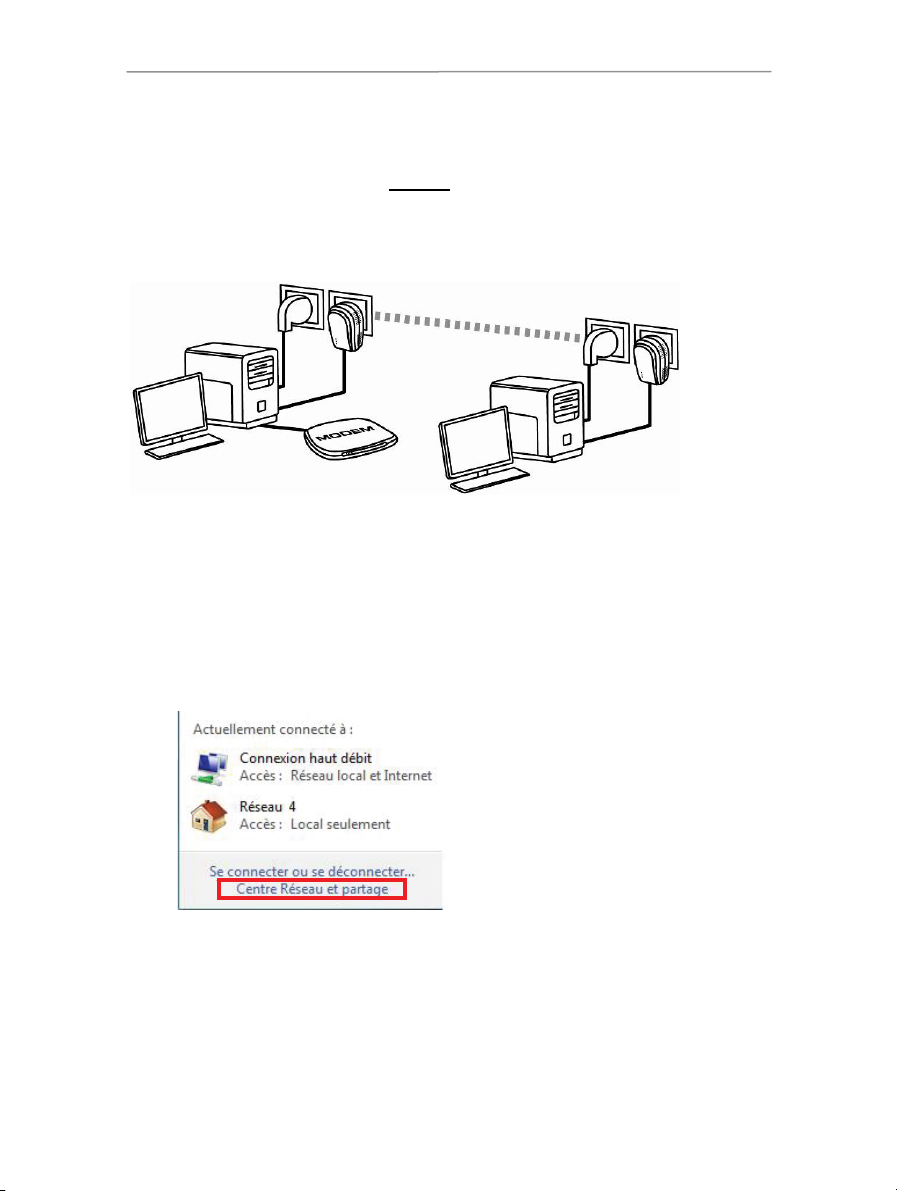 MODEM

Actuellement connecté à :

Connexion haut débit
Accès : Réseau local et Internet

Réseau 4
Accès : Local seulement

Se connecter ou se déconnecter...
Centre Réseau et partage